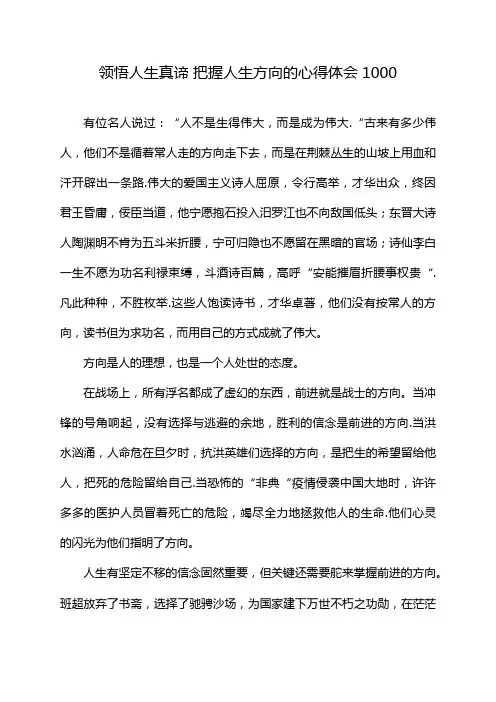 领悟人生真谛 把握人生方向的心得体会 1000

有位名人说过：“人不是生得伟大，而是成为伟大.“古来有多少伟人，他们不是循着常人走的方向走下去，而是在荆棘丛生的山坡上用血和汗开辟出一条路.伟大的爱国主义诗人屈原，令行高举，才华出众，终因君王昏庸，佞臣当道，他宁愿抱石投入汨罗江也不向敌国低头；东晋大诗人陶渊明不肯为五斗米折腰，宁可归隐也不愿留在黑暗的官场；诗仙李白一生不愿为功名利禄束缚，斗酒诗百篇，高呼“安能摧眉折腰事权贵“.凡此种种，不胜枚举.这些人饱读诗书，才华卓著，他们没有按常人的方向，读书但为求功名，而用自己的方式成就了伟大。

方向是人的理想，也是一个人处世的态度。

在战场上，所有浮名都成了虚幻的东西，前进就是战士的方向。当冲锋的号角响起，没有选择与逃避的余地，胜利的信念是前进的方向.当洪水汹涌，人命危在旦夕时，抗洪英雄们选择的方向，是把生的希望留给他人，把死的危险留给自己.当恐怖的“非典“疫情侵袭中国大地时，许许多多的医护人员冒着死亡的危险，竭尽全力地拯救他人的生命.他们心灵的闪光为他们指明了方向。

人生有坚定不移的信念固然重要，但关键还需要舵来掌握前进的方向。班超放弃了书斋，选择了驰骋沙场，为国家建下万世不朽之功勋，在茫茫